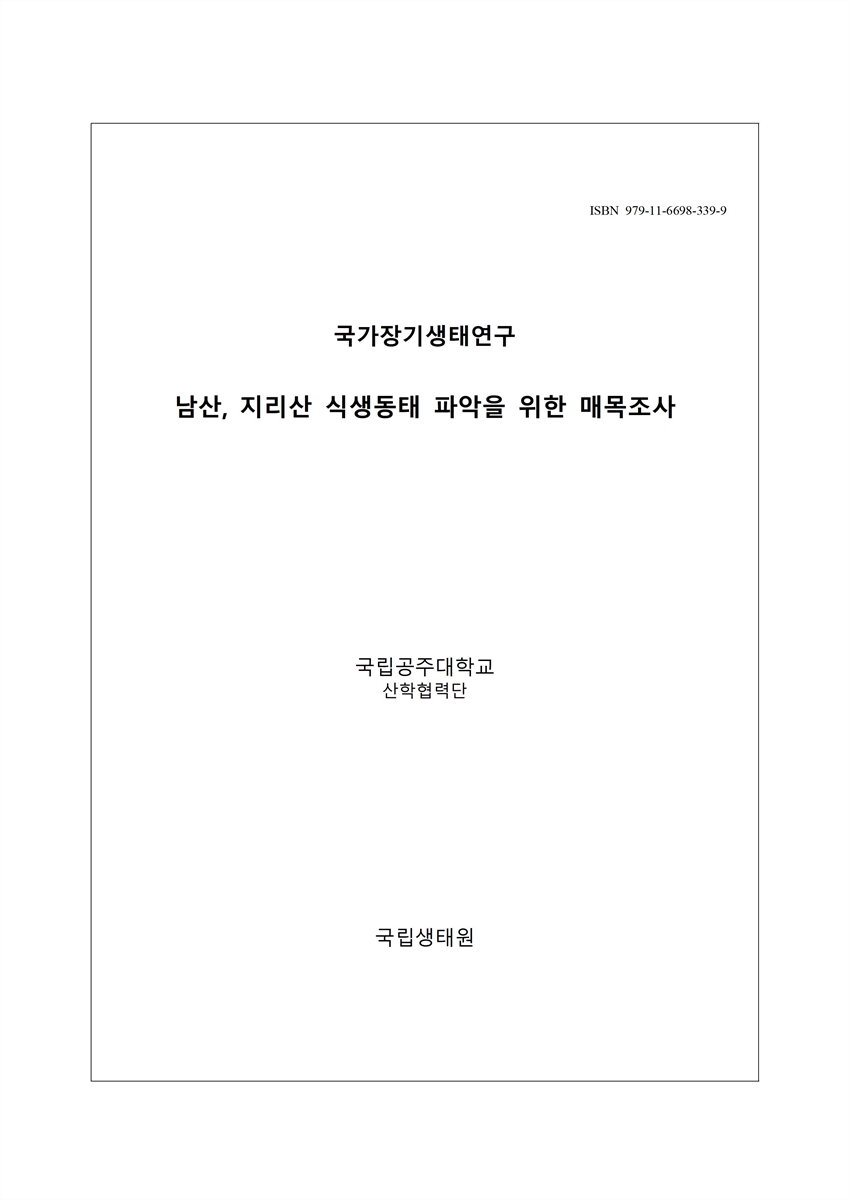 ISBN 979-11-6698-339-9

국가장기생태연구

남산, 지리산 식생동태 파악을 위한 매목조사

국립공주대학교
산학협력단

국립생태원